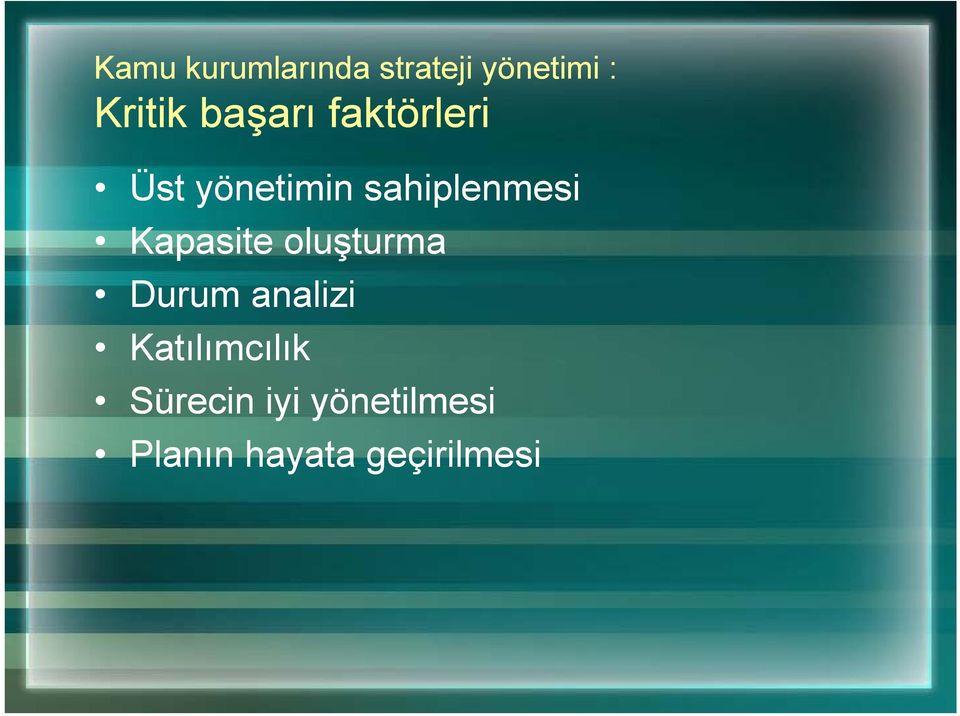 Kamu kurumlarında strateji yönetimi :
Kritik başarı faktörleri

• Üst yönetimin sahiplenmesi
• Kapasite oluşturma
• Durum analizi
• Katılımcılık
• Sürecin iyi yönetilmesi
• Planın hayata geçirilmesi